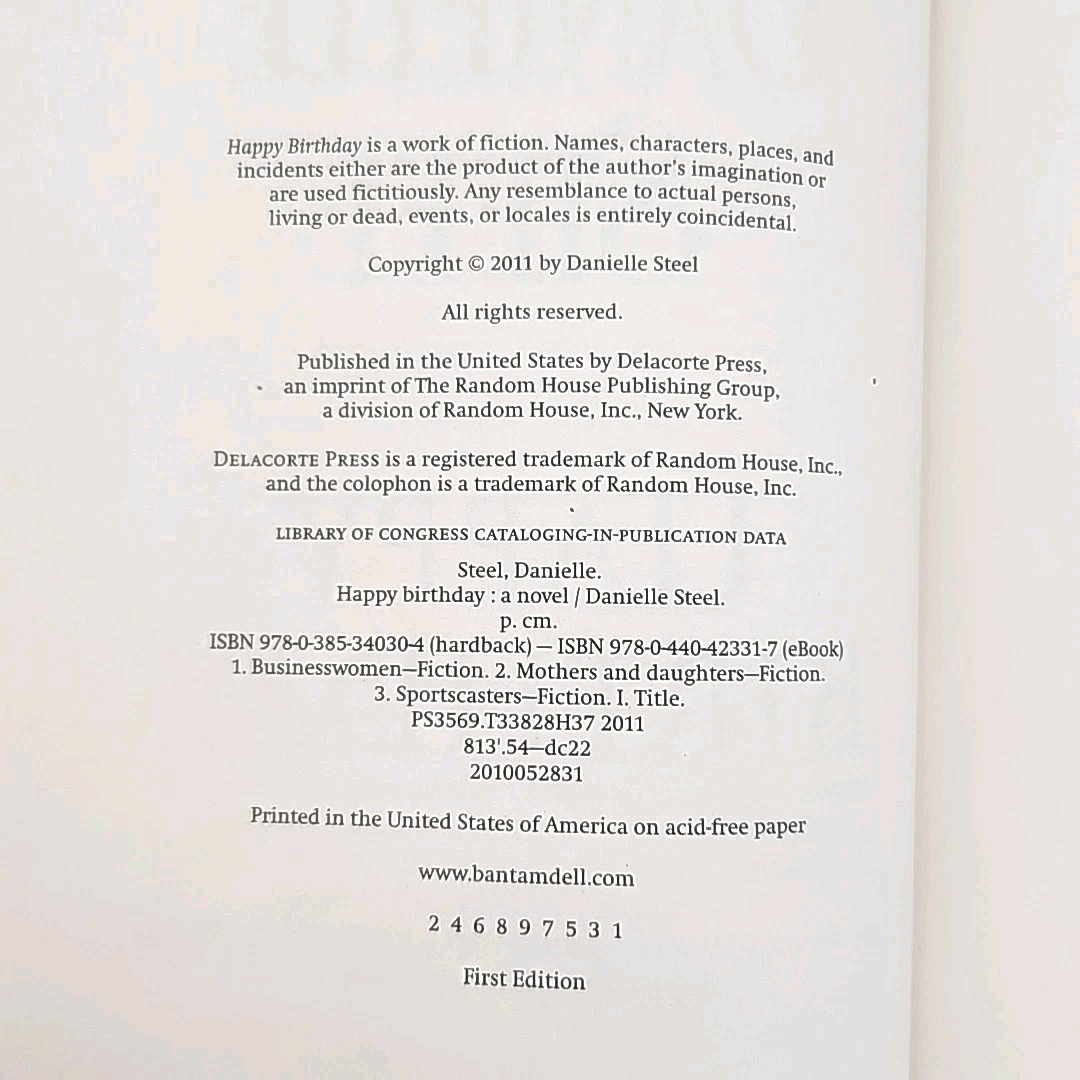 Happy Birthday is a work of fiction. Names, characters, places, and incidents either are the product of the author's imagination or are used fictitiously. Any resemblance to actual persons, living or dead, events, or locales is entirely coincidental.

Copyright © 2011 by Danielle Steel

All rights reserved.

Published in the United States by Delacorte Press, an imprint of The Random House Publishing Group, a division of Random House, Inc., New York.

DELACORTE PRESS is a registered trademark of Random House, Inc., and the colophon is a trademark of Random House, Inc.

LIBRARY OF CONGRESS CATALOGING-IN-PUBLICATION DATA

Steel, Danielle.
Happy birthday : a novel / Danielle Steel.
p. cm.
ISBN 978-0-385-34030-4 (hardback) — ISBN 978-0-440-42331-7 (eBook)
1. Businesswomen—Fiction. 2. Mothers and daughters—Fiction.
3. Sportscasters—Fiction. I. Title.
PS3569.T33828H37 2011
813'.54—dc22
2010052831

Printed in the United States of America on acid-free paper

www.bantamdell.com

2 4 6 8 9 7 5 3 1

First Edition